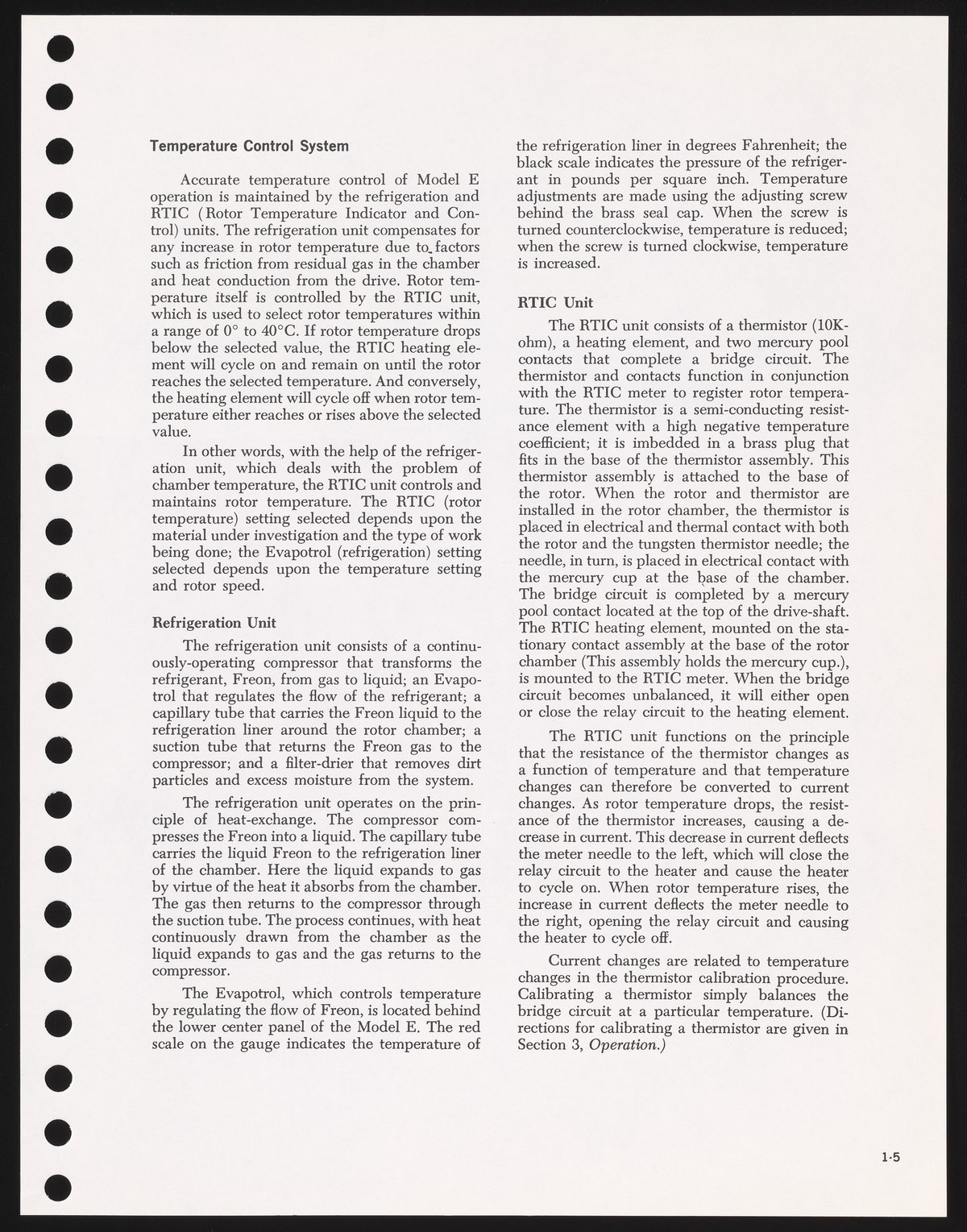 Temperature Control System

Accurate temperature control of Model E operation is maintained by the refrigeration and RTIC (Rotor Temperature Indicator and Control) units. The refrigeration unit compensates for any increase in rotor temperature due to factors such as friction from residual gas in the chamber and heat conduction from the drive. Rotor temperature itself is controlled by the RTIC unit, which is used to select rotor temperatures within a range of 0° to 40°C. If rotor temperature drops below the selected value, the RTIC heating element will cycle on and remain on until the rotor reaches the selected temperature. And conversely, the heating element will cycle off when rotor temperature either reaches or rises above the selected value.

In other words, with the help of the refrigeration unit, which deals with the problem of chamber temperature, the RTIC unit controls and maintains rotor temperature. The RTIC (rotor temperature) setting selected depends upon the material under investigation and the type of work being done; the Evapotrol (refrigeration) setting selected depends upon the temperature setting and rotor speed.

Refrigeration Unit

The refrigeration unit consists of a continuously-operating compressor that transforms the refrigerant, Freon, from gas to liquid; an Evapotrol that regulates the flow of the refrigerant; a capillary tube that carries the Freon liquid to the refrigeration liner around the rotor chamber; a suction tube that returns the Freon gas to the compressor; and a filter-drier that removes dirt particles and excess moisture from the system.

The refrigeration unit operates on the principle of heat-exchange. The compressor compresses the Freon into a liquid. The capillary tube carries the liquid Freon to the refrigeration liner of the chamber. Here the liquid expands to gas by virtue of the heat it absorbs from the chamber. The gas then returns to the compressor through the suction tube. The process continues, with heat continuously drawn from the chamber as the liquid expands to gas and the gas returns to the compressor.

The Evapotrol, which controls temperature by regulating the flow of Freon, is located behind the lower center panel of the Model E. The red scale on the gauge indicates the temperature of the refrigeration liner in degrees Fahrenheit; the black scale indicates the pressure of the refrigerant in pounds per square inch. Temperature adjustments are made using the adjusting screw behind the brass seal cap. When the screw is turned counterclockwise, temperature is reduced; when the screw is turned clockwise, temperature is increased.

RTIC Unit

The RTIC unit consists of a thermistor (10K-ohm), a heating element, and two mercury pool contacts that complete a bridge circuit. The thermistor and contacts function in conjunction with the RTIC meter to register rotor temperature. The thermistor is a semi-conducting resistance element with a high negative temperature coefficient; it is imbedded in a brass plug that fits in the base of the thermistor assembly. This thermistor assembly is attached to the base of the rotor. When the rotor and thermistor are installed in the rotor chamber, the thermistor is placed in electrical and thermal contact with both the rotor and the tungsten thermistor needle; the needle, in turn, is placed in electrical contact with the mercury cup at the base of the chamber. The bridge circuit is completed by a mercury pool contact located at the top of the drive-shaft. The RTIC heating element, mounted on the stationary contact assembly at the base of the rotor chamber (This assembly holds the mercury cup.), is mounted to the RTIC meter. When the bridge circuit becomes unbalanced, it will either open or close the relay circuit to the heating element.

The RTIC unit functions on the principle that the resistance of the thermistor changes as a function of temperature and that temperature changes can therefore be converted to current changes. As rotor temperature drops, the resistance of the thermistor increases, causing a decrease in current. This decrease in current deflects the meter needle to the left, which will close the relay circuit to the heater and cause the heater to cycle on. When rotor temperature rises, the increase in current deflects the meter needle to the right, opening the relay circuit and causing the heater to cycle off.

Current changes are related to temperature changes in the thermistor calibration procedure. Calibrating a thermistor simply balances the bridge circuit at a particular temperature. (Directions for calibrating a thermistor are given in Section 3, Operation.)

1-5